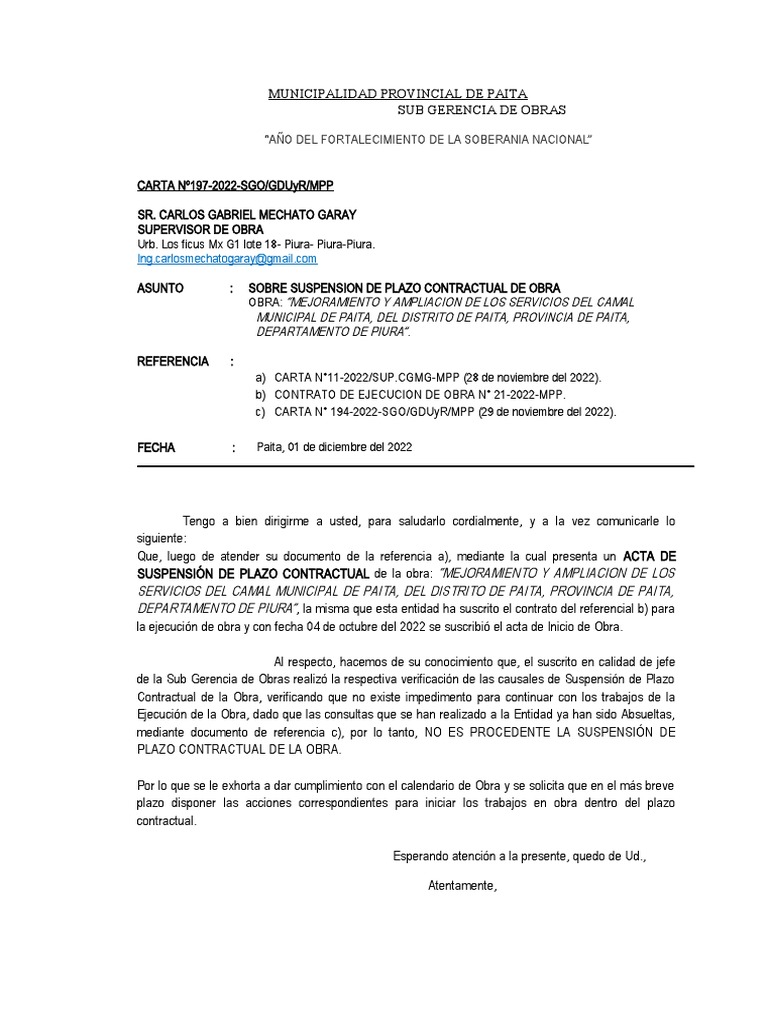 MUNICIPALIDAD PROVINCIAL DE PAITA
SUB GERENCIA DE OBRAS

"AÑO DEL FORTALECIMIENTO DE LA SOBERANIA NACIONAL"

CARTA Nº197-2022-SGO/GDUyR/MPP

SR. CARLOS GABRIEL MECHATO GARAY
SUPERVISOR DE OBRA
Urb. Los ficus Mx G1 lote 18- Piura- Piura-Piura.
Ing.carlosmechatogaray@gmail.com

ASUNTO : SOBRE SUSPENSION DE PLAZO CONTRACTUAL DE OBRA
OBRA: "MEJORAMIENTO Y AMPLIACION DE LOS SERVICIOS DEL CAMAL MUNICIPAL DE PAITA, DEL DISTRITO DE PAITA, PROVINCIA DE PAITA, DEPARTAMENTO DE PIURA".

REFERENCIA :
a) CARTA N°11-2022/SUP.CGMG-MPP (28 de noviembre del 2022).
b) CONTRATO DE EJECUCION DE OBRA N° 21-2022-MPP.
c) CARTA N° 194-2022-SGO/GDUyR/MPP (29 de noviembre del 2022).

FECHA : Paita, 01 de diciembre del 2022

Tengo a bien dirigirme a usted, para saludarlo cordialmente, y a la vez comunicarle lo siguiente:
Que, luego de atender su documento de la referencia a), mediante la cual presenta un ACTA DE SUSPENSIÓN DE PLAZO CONTRACTUAL de la obra: "MEJORAMIENTO Y AMPLIACION DE LOS SERVICIOS DEL CAMAL MUNICIPAL DE PAITA, DEL DISTRITO DE PAITA, PROVINCIA DE PAITA, DEPARTAMENTO DE PIURA", la misma que esta entidad ha suscrito el contrato del referencial b) para la ejecución de obra y con fecha 04 de octubre del 2022 se suscribió el acta de Inicio de Obra.

Al respecto, hacemos de su conocimiento que, el suscrito en calidad de jefe de la Sub Gerencia de Obras realizó la respectiva verificación de las causales de Suspensión de Plazo Contractual de la Obra, verificando que no existe impedimento para continuar con los trabajos de la Ejecución de la Obra, dado que las consultas que se han realizado a la Entidad ya han sido Absueltas, mediante documento de referencia c), por lo tanto, NO ES PROCEDENTE LA SUSPENSIÓN DE PLAZO CONTRACTUAL DE LA OBRA.

Por lo que se le exhorta a dar cumplimiento con el calendario de Obra y se solicita que en el más breve plazo disponer las acciones correspondientes para iniciar los trabajos en obra dentro del plazo contractual.

Esperando atención a la presente, quedo de Ud.,

Atentamente,